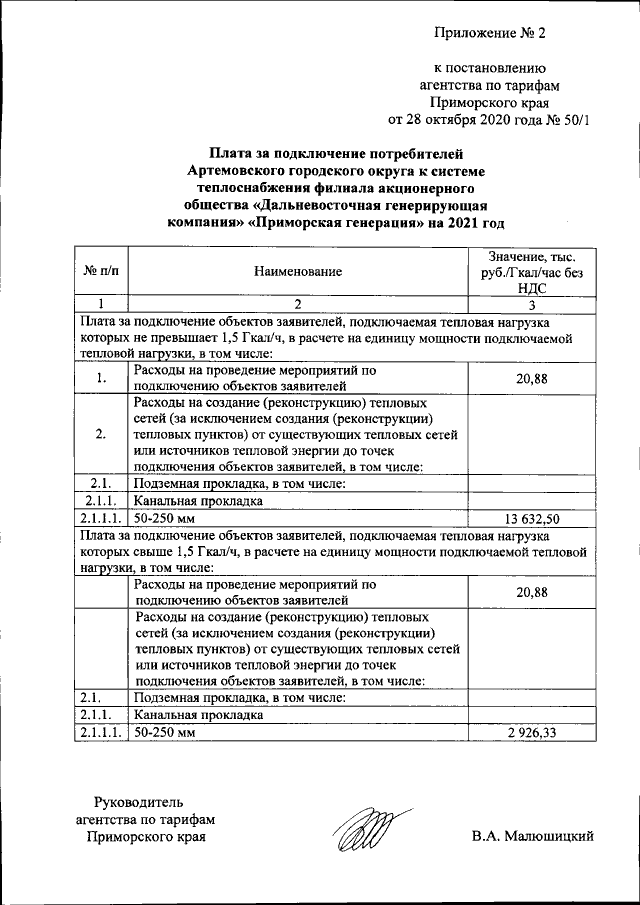 Приложение № 2

к постановлению агентства по тарифам Приморского края от 28 октября 2020 года № 50/1

Плата за подключение потребителей Артемовского городского округа к системе теплоснабжения филиала акционерного общества «Дальневосточная генерирующая компания» «Приморская генерация» на 2021 год

| № п/п | Наименование | Значение, тыс. руб./Гкал/час без НДС |
|---|---|---|
| 1 | 2 | 3 |
| Плата за подключение объектов заявителей, подключаемая тепловая нагрузка которых не превышает 1,5 Гкал/ч, в расчете на единицу мощности подключаемой тепловой нагрузки, в том числе: | | |
| 1. | Расходы на проведение мероприятий по подключению объектов заявителей | 20,88 |
| 2. | Расходы на создание (реконструкцию) тепловых сетей (за исключением создания (реконструкции) тепловых пунктов) от существующих тепловых сетей или источников тепловой энергии до точек подключения объектов заявителей, в том числе: | |
| 2.1. | Подземная прокладка, в том числе: | |
| 2.1.1. | Канальная прокладка | |
| 2.1.1.1. | 50-250 мм | 13 632,50 |
| Плата за подключение объектов заявителей, подключаемая тепловая нагрузка которых свыше 1,5 Гкал/ч, в расчете на единицу мощности подключаемой тепловой нагрузки, в том числе: | | |
| | Расходы на проведение мероприятий по подключению объектов заявителей | 20,88 |
| | Расходы на создание (реконструкцию) тепловых сетей (за исключением создания (реконструкции) тепловых пунктов) от существующих тепловых сетей или источников тепловой энергии до точек подключения объектов заявителей, в том числе: | |
| 2.1. | Подземная прокладка, в том числе: | |
| 2.1.1. | Канальная прокладка | |
| 2.1.1.1. | 50-250 мм | 2 926,33 |

Руководитель агентства по тарифам Приморского края

В.А. Малюшицкий